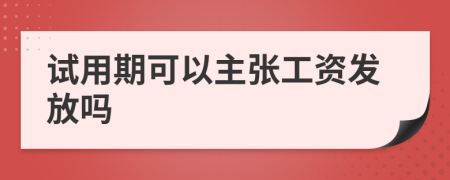 试用期可以主张工资发放吗